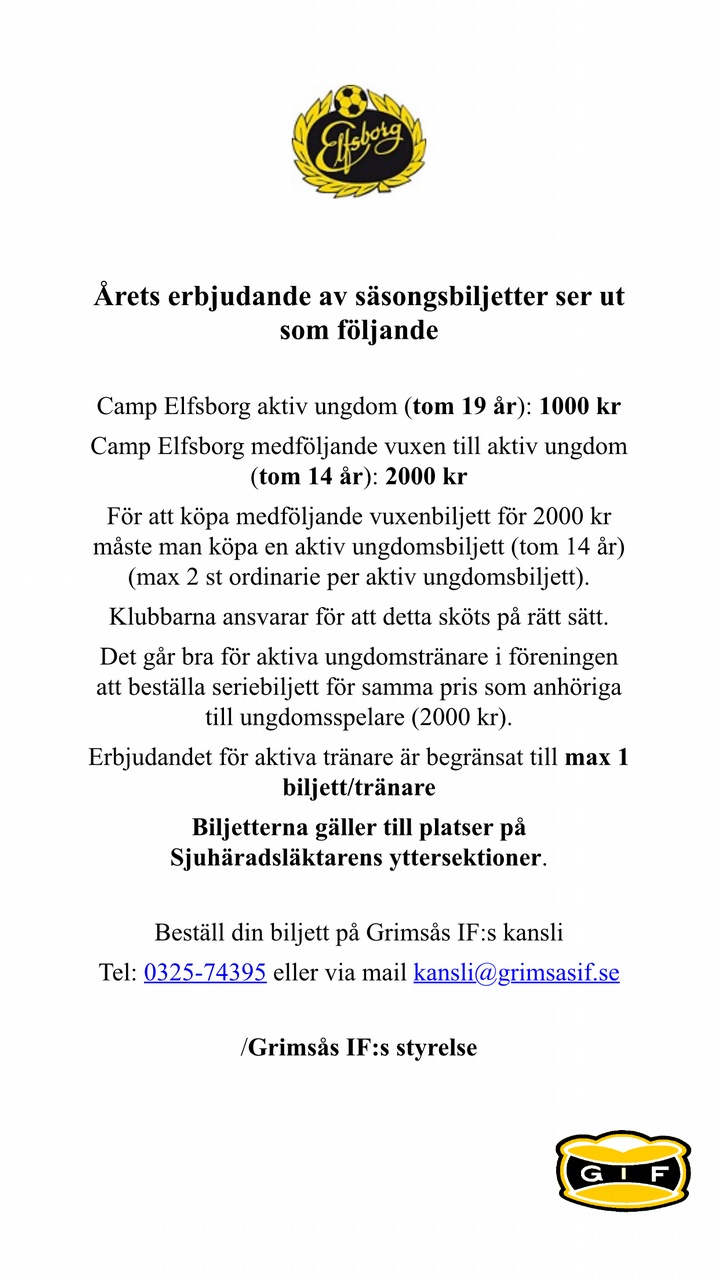 Elfsborg

Årets erbjudande av säsongsbiljetter ser ut som följande

Camp Elfsborg aktiv ungdom (tom 19 år): 1000 kr

Camp Elfsborg medföljande vuxen till aktiv ungdom (tom 14 år): 2000 kr

För att köpa medföljande vuxenbiljett för 2000 kr måste man köpa en aktiv ungdomsbiljett (tom 14 år) (max 2 st ordinarie per aktiv ungdomsbiljett).

Klubbarna ansvarar för att detta sköts på rätt sätt.

Det går bra för aktiva ungdomstränare i föreningen att beställa seriebiljett för samma pris som anhöriga till ungdomsspelare (2000 kr).

Erbjudandet för aktiva tränare är begränsat till max 1 biljett/tränare

Biljetterna gäller till platser på Sjuhäradsläktarens yttersektioner.

Beställ din biljett på Grimsås IF:s kansli

Tel: 0325-74395 eller via mail kansli@grimsasif.se

/Grimsås IF:s styrelse

GIF